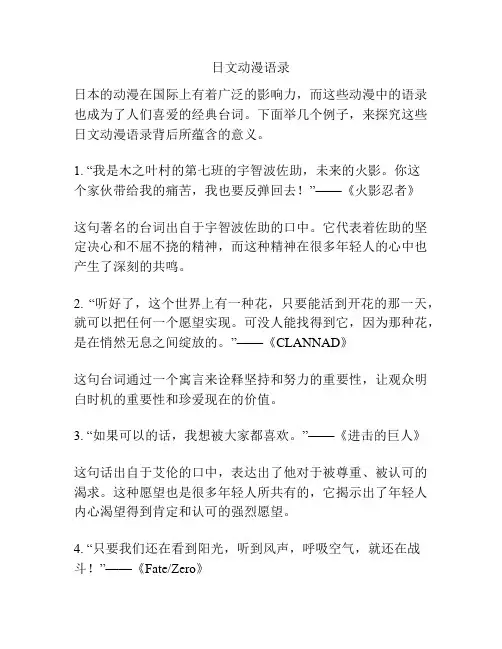 日文动漫语录

日本的动漫在国际上有着广泛的影响力，而这些动漫中的语录也成为了人们喜爱的经典台词。下面举几个例子，来探究这些日文动漫语录背后所蕴含的意义。

1. “我是木之叶村的第七班的宇智波佐助，未来的火影。你这个家伙带给我的痛苦，我也要反弹回去！”——《火影忍者》

这句著名的台词出自于宇智波佐助的口中。它代表着佐助的坚定决心和不屈不挠的精神，而这种精神在很多年轻人的心中也产生了深刻的共鸣。

2. “听好了，这个世界上有一种花，只要能活到开花的那一天，就可以把任何一个愿望实现。可没人能找得到它，因为那种花，是在悄然无息之间绽放的。”——《CLANNAD》

这句台词通过一个寓言来诠释坚持和努力的重要性，让观众明白时机的重要性和珍爱现在的价值。

3. “如果可以的话，我想被大家都喜欢。”——《进击的巨人》

这句话出自于艾伦的口中，表达出了他对于被尊重、被认可的渴求。这种愿望也是很多年轻人所共有的，它揭示出了年轻人内心渴望得到肯定和认可的强烈愿望。

4. “只要我们还在看到阳光，听到风声，呼吸空气，就还在战斗！”——《Fate/Zero》